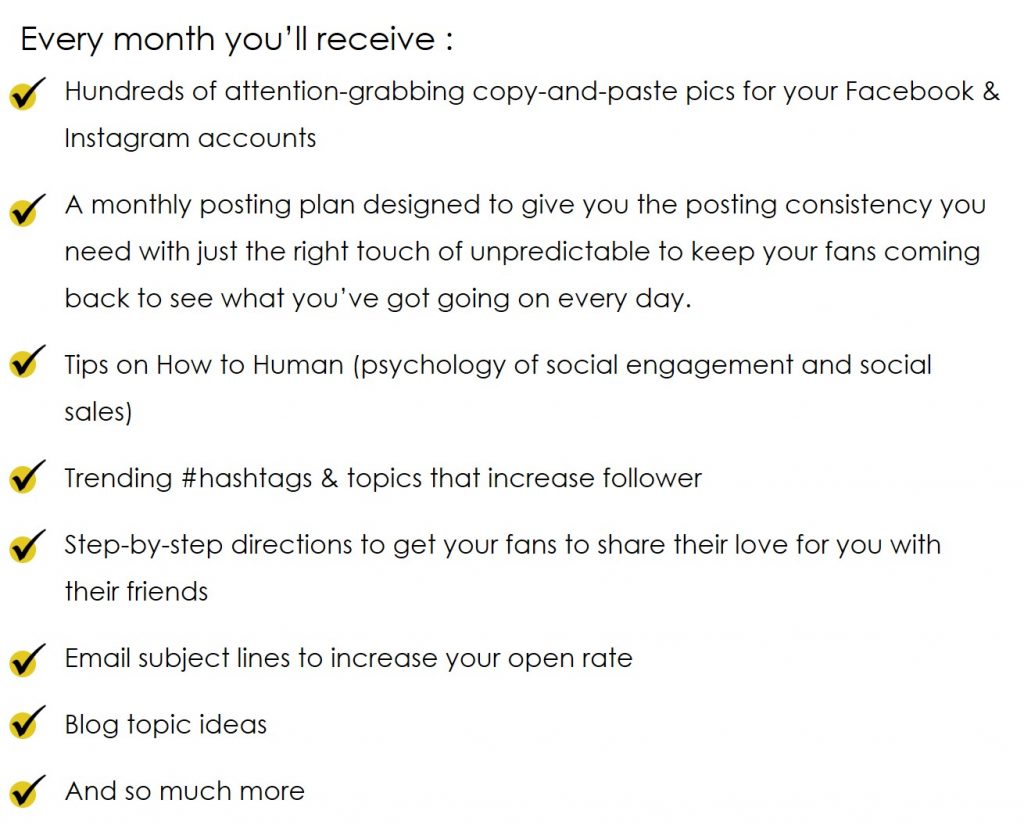 Every month you'll receive :

Hundreds of attention-grabbing copy-and-paste pics for your Facebook & Instagram accounts

A monthly posting plan designed to give you the posting consistency you need with just the right touch of unpredictable to keep your fans coming back to see what you've got going on every day.

Tips on How to Human (psychology of social engagement and social sales)

Trending #hashtags & topics that increase follower

Step-by-step directions to get your fans to share their love for you with their friends

Email subject lines to increase your open rate

Blog topic ideas

And so much more